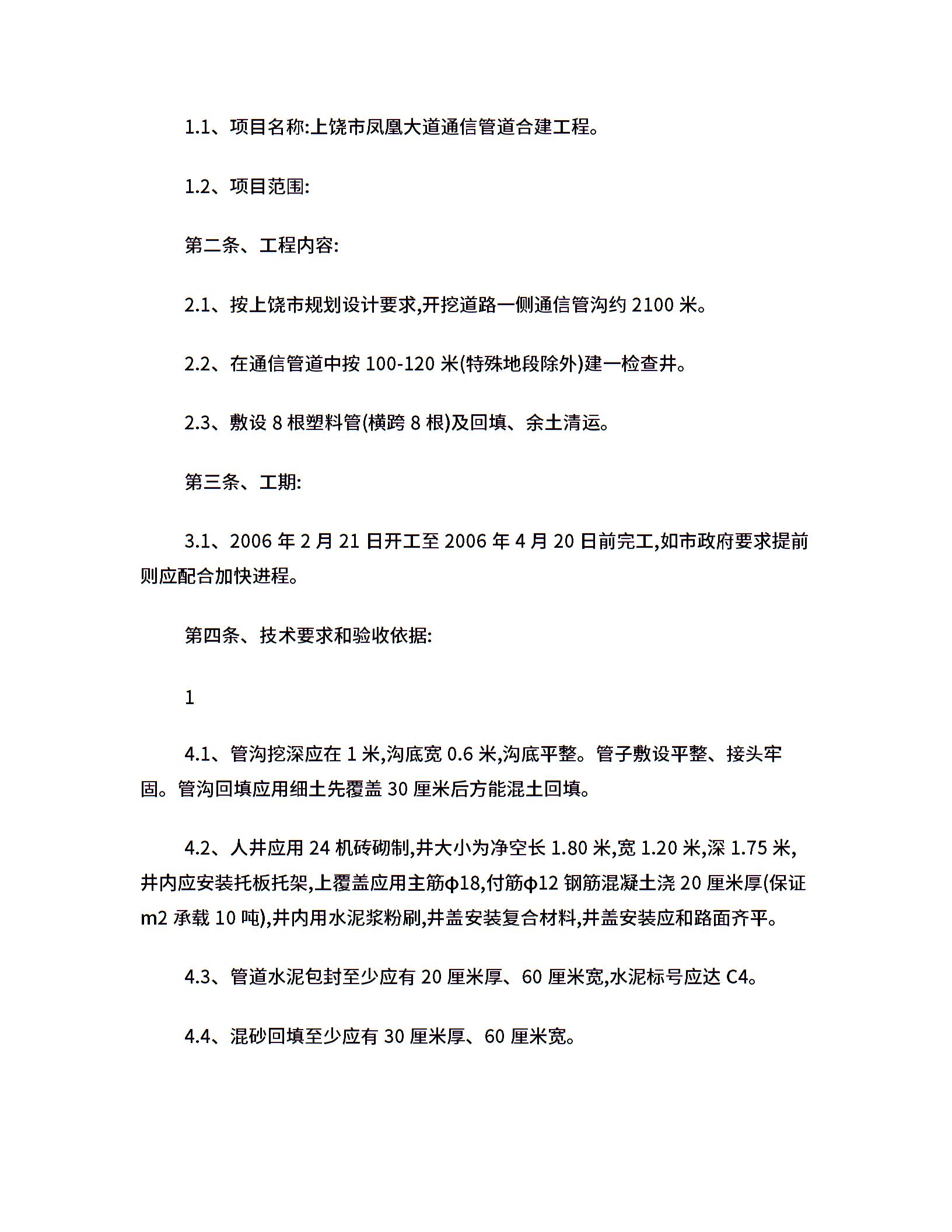 1.1、项目名称:上饶市凤凰大道通信管道合建工程。

1.2、项目范围:

第二条、工程内容:

2.1、按上饶市规划设计要求,开挖道路一侧通信管沟约 2100 米。

2.2、在通信管道中按 100-120 米(特殊地段除外)建一检查井。

2.3、敷设 8 根塑料管(横跨 8 根)及回填、余土清运。

第三条、工期:

3.1、2006 年 2 月 21 日开工至 2006 年 4 月 20 日前完工,如市政府要求提前则应配合加快进程。

第四条、技术要求和验收依据:

1

4.1、管沟挖深应在 1 米,沟底宽 0.6 米,沟底平整。管子敷设平整、接头牢固。管沟回填应用细土先覆盖 30 厘米后方能混土回填。

4.2、人井应用 24 机砖砌制,井大小为净空长 1.80 米,宽 1.20 米,深 1.75 米,井内应安装托板托架,上覆盖应用主筋φ18,付筋φ12 钢筋混凝土浇 20 厘米厚(保证 m2 承载 10 吨),井内用水泥浆粉刷,井盖安装复合材料,井盖安装应和路面齐平。

4.3、管道水泥包封至少应有 20 厘米厚、60 厘米宽,水泥标号应达 C4。

4.4、混砂回填至少应有 30 厘米厚、60 厘米宽。